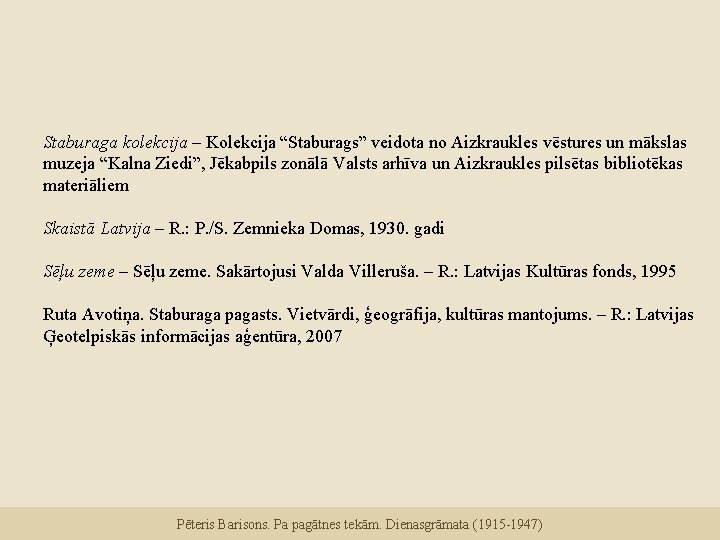 Staburaga kolekcija – Kolekcija “Staburags” veidota no Aizkraukles vēstures un mākslas muzeja “Kalna Ziedi”, Jēkabpils zonālā Valsts arhīva un Aizkraukles pilsētas bibliotēkas materiāliem

Skaistā Latvija – R.: P./S. Zemnieka Domas, 1930. gadi

Sēļu zeme – Sēļu zeme. Sakārtojusi Valda Villeruša. – R.: Latvijas Kultūras fonds, 1995

Ruta Avotiņa. Staburaga pagasts. Vietvārdi, ģeogrāfija, kultūras mantojums. – R.: Latvijas Ģeotelpiskās informācijas aģentūra, 2007

Pēteris Barisons. Pa pagātnes tekām. Dienasgrāmata (1915-1947)